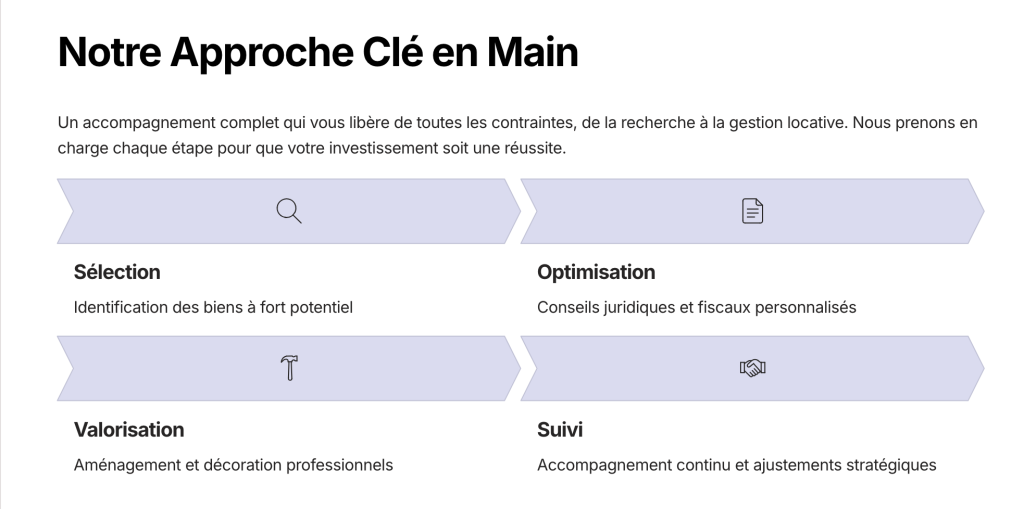 Notre Approche Clé en Main

Un accompagnement complet qui vous libère de toutes les contraintes, de la recherche à la gestion locative. Nous prenons en charge chaque étape pour que votre investissement soit une réussite.

Sélection

Identification des biens à fort potentiel

Optimisation

Conseils juridiques et fiscaux personnalisés

Valorisation

Aménagement et décoration professionnels

Suivi

Accompagnement continu et ajustements stratégiques